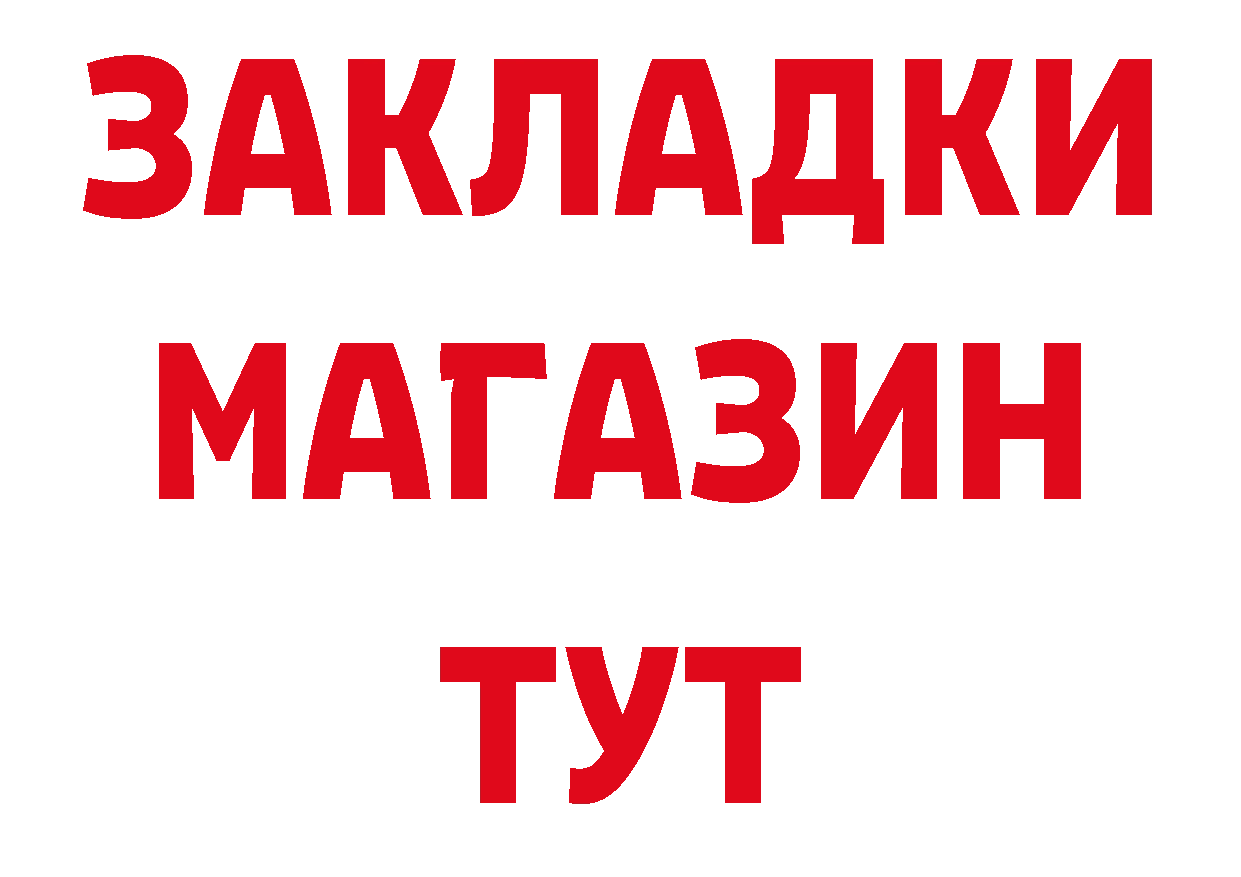 ЗАКЛАДКИ
МАГАЗИН
ТУТ